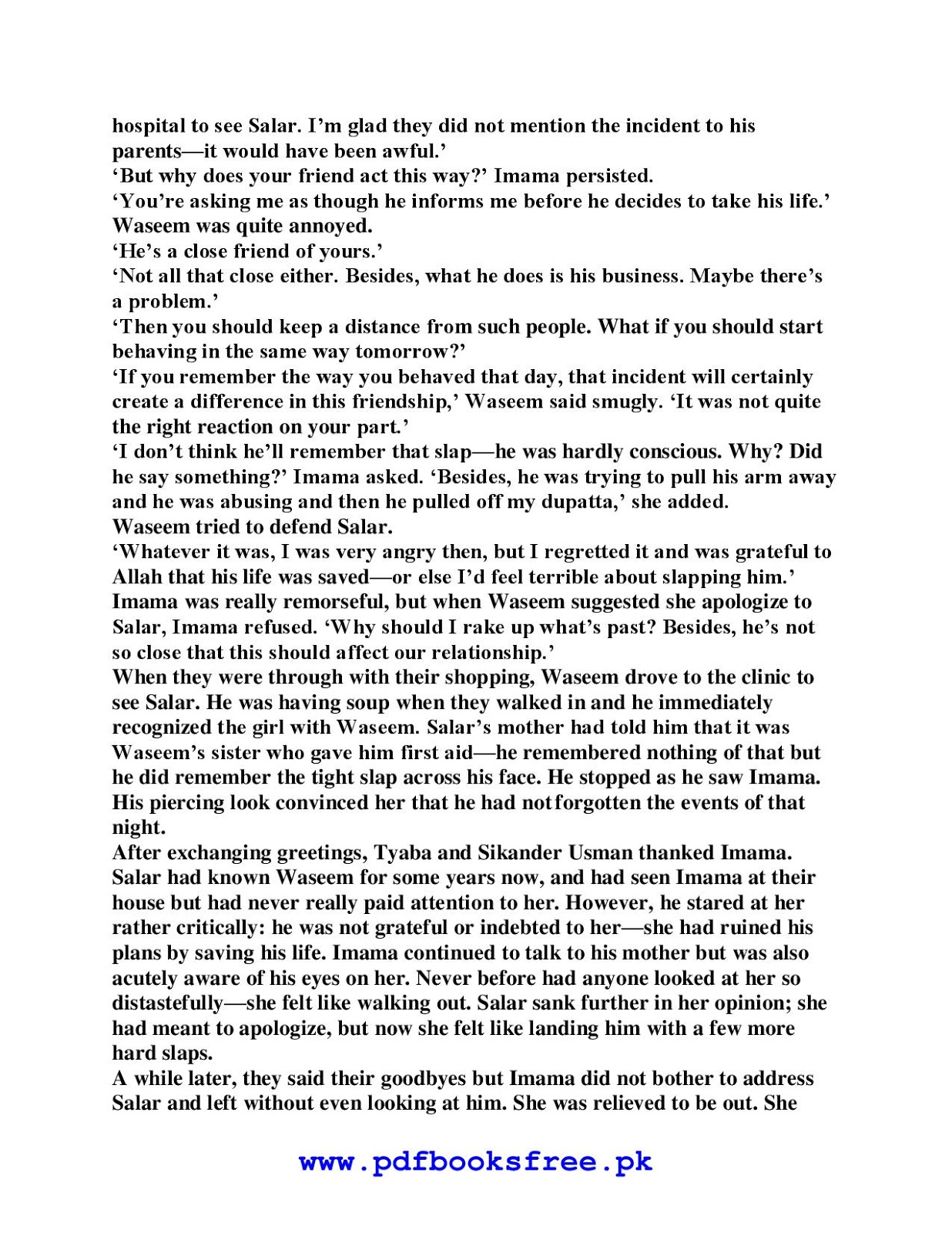 hospital to see Salar. I'm glad they did not mention the incident to his parents—it would have been awful.'
'But why does your friend act this way?' Imama persisted.
'You're asking me as though he informs me before he decides to take his life.' Waseem was quite annoyed.
'He's a close friend of yours.'
'Not all that close either. Besides, what he does is his business. Maybe there's a problem.'
'Then you should keep a distance from such people. What if you should start behaving in the same way tomorrow?'
'If you remember the way you behaved that day, that incident will certainly create a difference in this friendship,' Waseem said smugly. 'It was not quite the right reaction on your part.'
'I don't think he'll remember that slap—he was hardly conscious. Why? Did he say something?' Imama asked. 'Besides, he was trying to pull his arm away and he was abusing and then he pulled off my dupatta,' she added.
Waseem tried to defend Salar.
'Whatever it was, I was very angry then, but I regretted it and was grateful to Allah that his life was saved—or else I'd feel terrible about slapping him.'
Imama was really remorseful, but when Waseem suggested she apologize to Salar, Imama refused. 'Why should I rake up what's past? Besides, he's not so close that this should affect our relationship.'
When they were through with their shopping, Waseem drove to the clinic to see Salar. He was having soup when they walked in and he immediately recognized the girl with Waseem. Salar's mother had told him that it was Waseem's sister who gave him first aid—he remembered nothing of that but he did remember the tight slap across his face. He stopped as he saw Imama. His piercing look convinced her that he had notforgotten the events of that night.
After exchanging greetings, Tyaba and Sikander Usman thanked Imama. Salar had known Waseem for some years now, and had seen Imama at their house but had never really paid attention to her. However, he stared at her rather critically: he was not grateful or indebted to her—she had ruined his plans by saving his life. Imama continued to talk to his mother but was also acutely aware of his eyes on her. Never before had anyone looked at her so distastefully—she felt like walking out. Salar sank further in her opinion; she had meant to apologize, but now she felt like landing him with a few more hard slaps.
A while later, they said their goodbyes but Imama did not bother to address Salar and left without even looking at him. She was relieved to be out. She

www.pdfbooksfree.pk